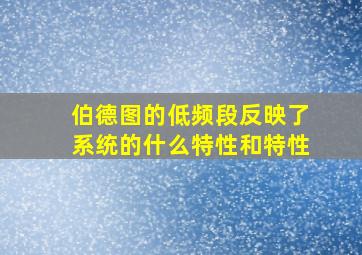 伯德图的低频段反映了系统的什么特性和特性